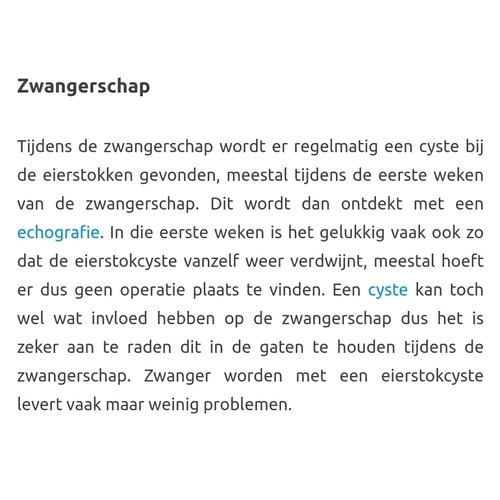 Zwangerschap

Tijdens de zwangerschap wordt er regelmatig een cyste bij de eierstokken gevonden, meestal tijdens de eerste weken van de zwangerschap. Dit wordt dan ontdekt met een echografie. In die eerste weken is het gelukkig vaak ook zo dat de eierstokcyste vanzelf weer verdwijnt, meestal hoeft er dus geen operatie plaats te vinden. Een cyste kan toch wel wat invloed hebben op de zwangerschap dus het is zeker aan te raden dit in de gaten te houden tijdens de zwangerschap. Zwanger worden met een eierstokcyste levert vaak maar weinig problemen.